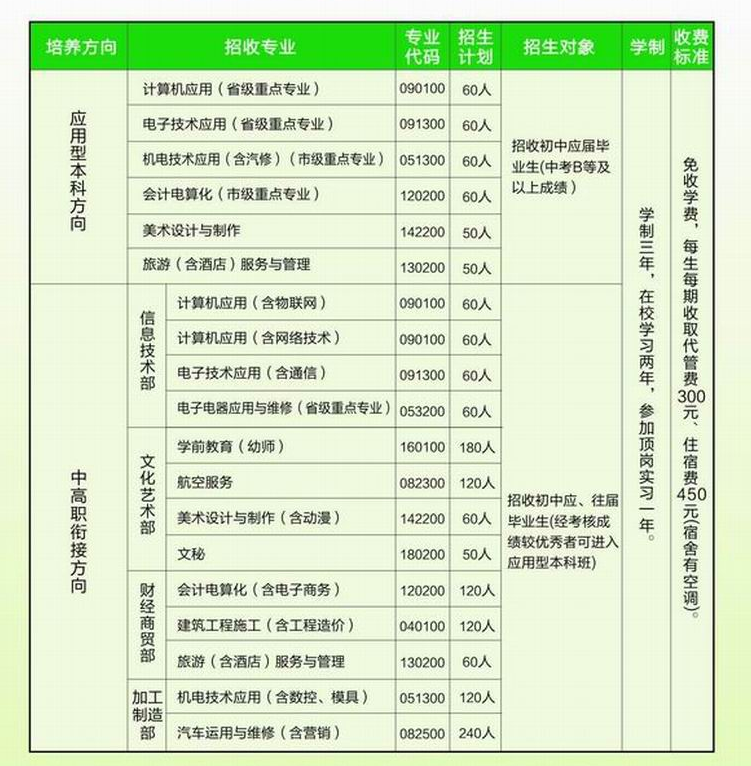 | 培养方向 | 招收专业 | | 专业代码 | 招生计划 | 招生对象 | 学制 | 收费标准 |
|---|---|---|---|---|---|---|---|
| 应用型本科方向 | 计算机应用（省级重点专业） | | 090100 | 60人 | 招收初中应届毕业生(中考B等及以上成绩） | 学制三年，在校学习两年，参加顶岗实习一年。 | 免收学费，每生每期收取代管费300元、住宿费450元(宿舍有空调)。 |
| | 电子技术应用（省级重点专业） | | 091300 | 60人 | | | |
| | 机电技术应用（含汽修）（市级重点专业） | | 051300 | 60人 | | | |
| | 会计电算化（市级重点专业） | | 120200 | 60人 | | | |
| | 美术设计与制作 | | 142200 | 50人 | | | |
| | 旅游（含酒店）服务与管理 | | 130200 | 50人 | | | |
| 中高职衔接方向 | 信息技术部 | 计算机应用（含物联网） | 090100 | 60人 | 招收初中应、往届毕业生(经考核成绩较优秀者可进入应用型本科班) | | |
| | | 计算机应用（含网络技术） | 090100 | 60人 | | | |
| | | 电子技术应用（含通信） | 091300 | 60人 | | | |
| | | 电子电器应用与维修（省级重点专业） | 053200 | 60人 | | | |
| | 文化艺术部 | 学前教育（幼师） | 160100 | 180人 | | | |
| | | 航空服务 | 082300 | 120人 | | | |
| | | 美术设计与制作（含动漫） | 142200 | 60人 | | | |
| | | 文秘 | 180200 | 50人 | | | |
| | 财经商贸部 | 会计电算化（含电子商务） | 120200 | 120人 | | | |
| | | 建筑工程施工（含工程造价） | 040100 | 120人 | | | |
| | | 旅游（含酒店）服务与管理 | 130200 | 60人 | | | |
| | 加工制造部 | 机电技术应用（含数控、模具） | 051300 | 120人 | | | |
| | | 汽车运用与维修（含营销） | 082500 | 240人 | | | |